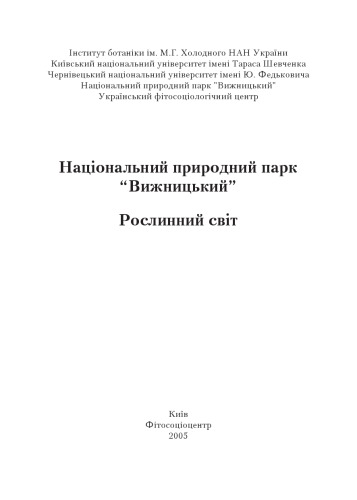 Інститут ботаніки ім. М.Г. Холодного НАН України
Київський національний університет імені Тараса Шевченка
Чернівецький національний університет імені Ю. Федьковича
Національний природний парк "Вижницький"
Український фітосоціологічний центр

Національний природний парк
“Вижницький”

Рослинний світ

Київ
Фітосоціоцентр
2005